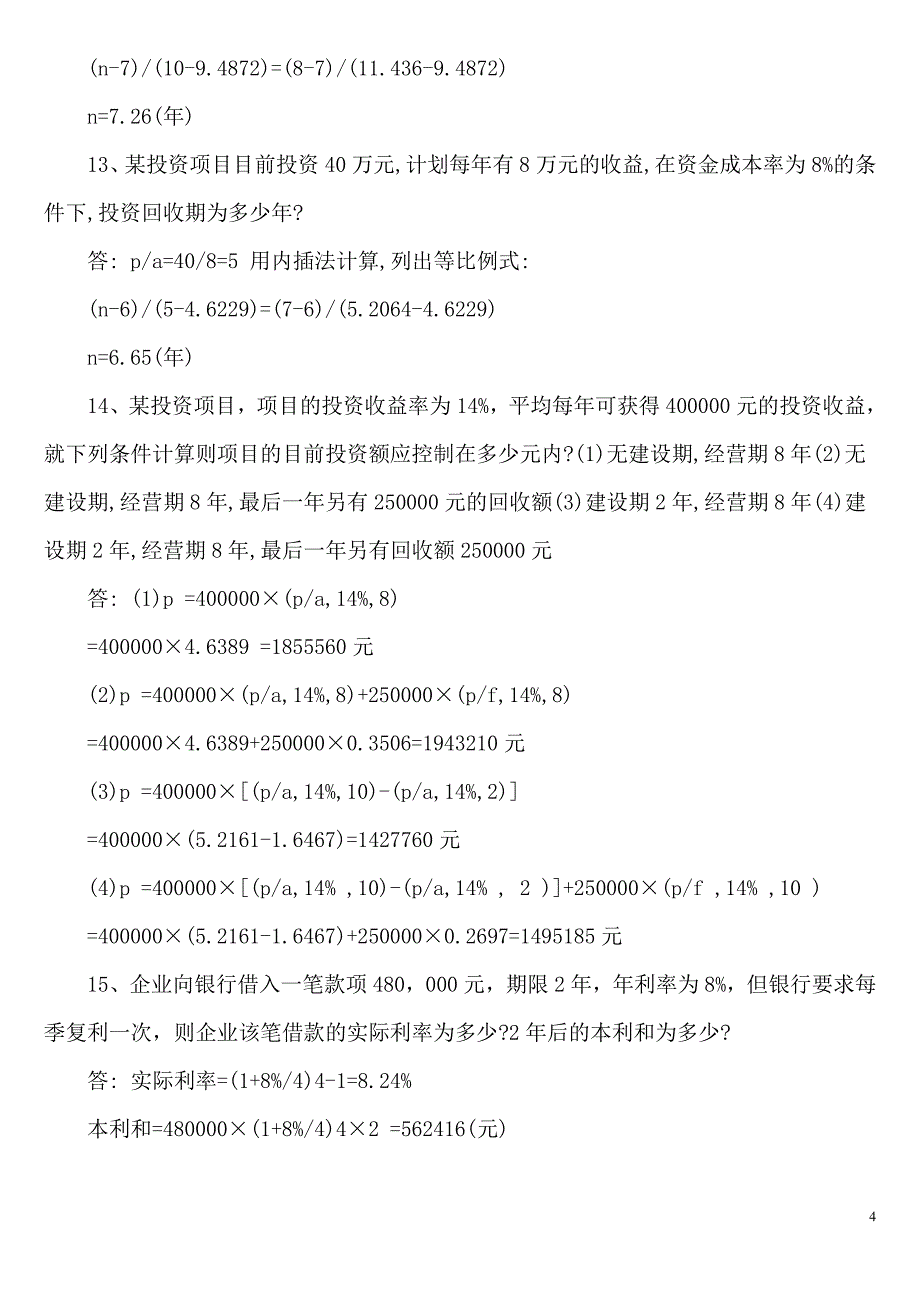 (n-7)/(10-9.4872)=(8-7)/(11.436-9.4872)

n=7.26(年)

13、某投资项目目前投资 40 万元,计划每年有 8 万元的收益,在资金成本率为 8%的条件下,投资回收期为多少年?

答: p/a=40/8=5 用内插法计算,列出等比例式:

(n-6)/(5-4.6229)=(7-6)/(5.2064-4.6229)

n=6.65(年)

14、某投资项目，项目的投资收益率为 14%，平均每年可获得 400000 元的投资收益，就下列条件计算则项目的目前投资额应控制在多少元内?(1)无建设期,经营期 8 年(2)无建设期,经营期 8 年,最后一年另有 250000 元的回收额(3)建设期 2 年,经营期 8 年(4)建设期 2 年,经营期 8 年,最后一年另有回收额 250000 元

答: (1)p =400000×(p/a,14%,8)

=400000×4.6389 =1855560 元

(2)p =400000×(p/a,14%,8)+250000×(p/f,14%,8)

=400000×4.6389+250000×0.3506=1943210 元

(3)p =400000×[(p/a,14%,10)-(p/a,14%,2)]

=400000×(5.2161-1.6467)=1427760 元

(4)p =400000×[(p/a,14% ,10)-(p/a,14% , 2 )]+250000×(p/f ,14% ,10 )

=400000×(5.2161-1.6467)+250000×0.2697=1495185 元

15、企业向银行借入一笔款项 480，000 元，期限 2 年，年利率为 8%，但银行要求每季复利一次，则企业该笔借款的实际利率为多少?2 年后的本利和为多少?

答: 实际利率=(1+8%/4)4-1=8.24%

本利和=480000×(1+8%/4)4×2 =562416(元)

4